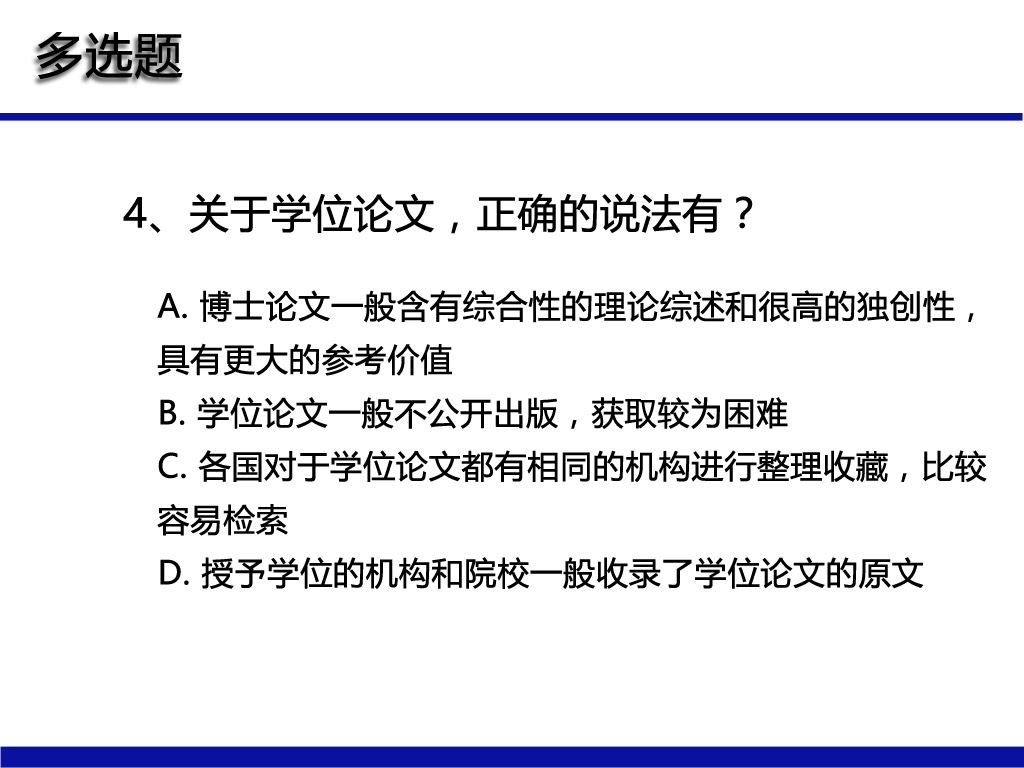 多选题

4、关于学位论文，正确的说法有？

A. 博士论文一般含有综合性的理论综述和很高的独创性，具有更大的参考价值
B. 学位论文一般不公开出版，获取较为困难
C. 各国对于学位论文都有相同的机构进行整理收藏，比较容易检索
D. 授予学位的机构和院校一般收录了学位论文的原文